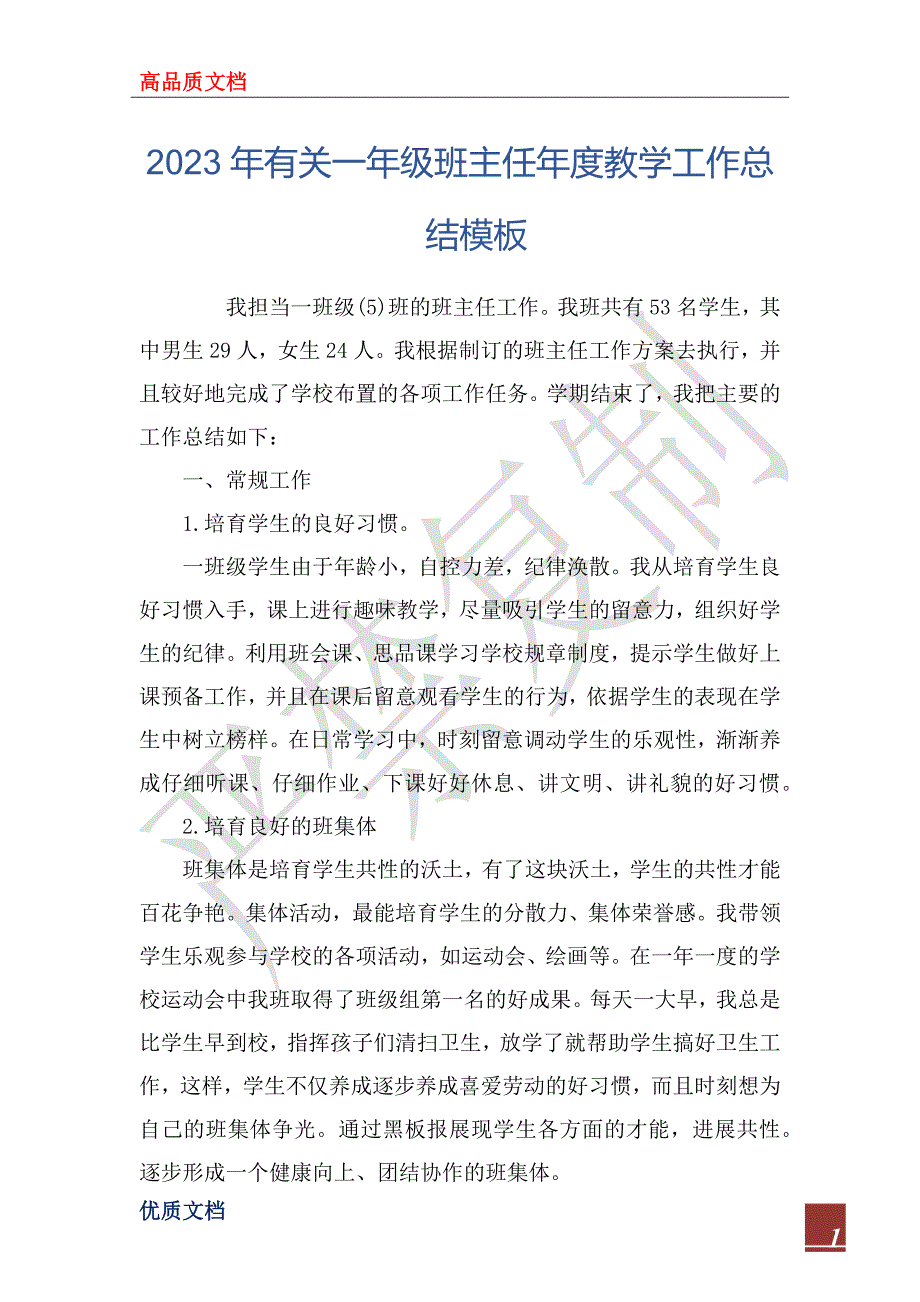 高品质文档

2023年有关一年级班主任年度教学工作总结模板

我担当一班级(5)班的班主任工作。我班共有53名学生，其中男生29人，女生24人。我根据制订的班主任工作方案去执行，并且较好地完成了学校布置的各项工作任务。学期结束了，我把主要的工作总结如下：

一、常规工作

1.培育学生的良好习惯。

一班级学生由于年龄小，自控力差，纪律涣散。我从培育学生良好习惯入手，课上进行趣味教学，尽量吸引学生的留意力，组织好学生的纪律。利用班会课、思品课学习学校规章制度，提示学生做好上课预备工作，并且在课后留意观看学生的行为，依据学生的表现在学生中树立榜样。在日常学习中，时刻留意调动学生的乐观性，渐渐养成仔细听课、仔细作业、下课好好休息、讲文明、讲礼貌的好习惯。

2.培育良好的班集体

班集体是培育学生共性的沃土，有了这块沃土，学生的共性才能百花争艳。集体活动，最能培育学生的分散力、集体荣誉感。我带领学生乐观参与学校的各项活动，如运动会、绘画等。在一年一度的学校运动会中我班取得了班级组第一名的好成果。每天一大早，我总是比学生早到校，指挥孩子们清扫卫生，放学了就帮助学生搞好卫生工作，这样，学生不仅养成逐步养成喜爱劳动的好习惯，而且时刻想为自己的班集体争光。通过黑板报展现学生各方面的才能，进展共性。逐步形成一个健康向上、团结协作的班集体。

优质文档

1